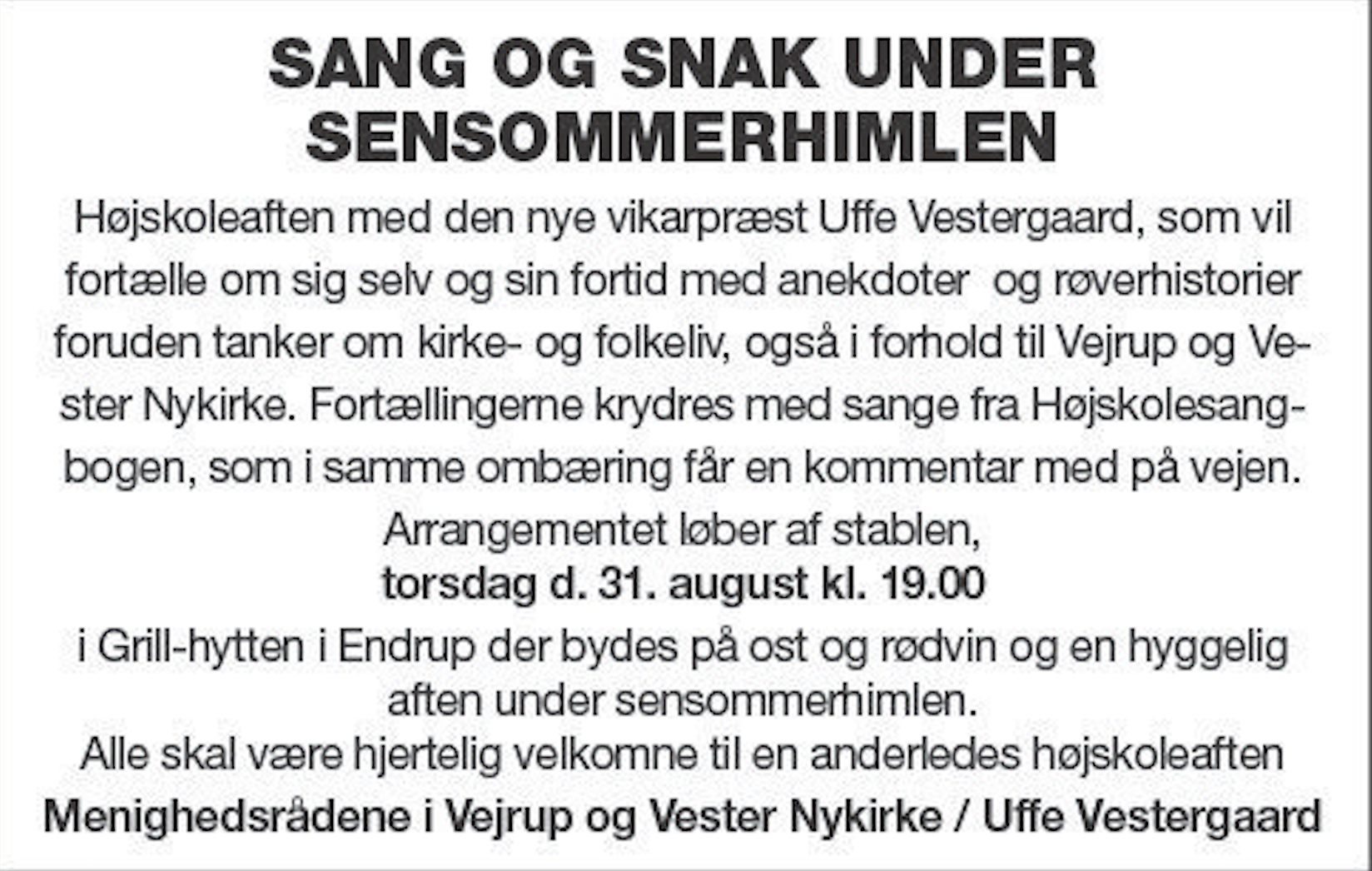 SANG OG SNAK UNDER SENSOMMERHIMLEN

Højskoleaften med den nye vikarpræst Uffe Vestergaard, som vil fortælle om sig selv og sin fortid med anekdoter og røverhistorier foruden tanker om kirke- og folkeliv, også i forhold til Vejrup og Vester Nykirke. Fortællingerne krydres med sange fra Højskolesangbogen, som i samme ombæring får en kommentar med på vejen.

Arrangementet løber af stablen,
torsdag d. 31. august kl. 19.00
i Grill-hytten i Endrup der bydes på ost og rødvin og en hyggelig aften under sensommerhimlen.
Alle skal være hjertelig velkomne til en anderledes højskoleaften
Menighedsrådene i Vejrup og Vester Nykirke / Uffe Vestergaard